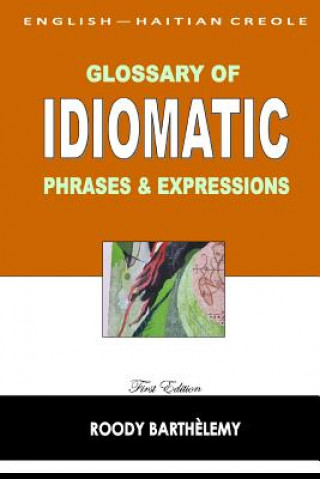 ENGLISH—HAITIAN CREOLE

GLOSSARY OF
IDIOMATIC
PHRASES & EXPRESSIONS

First Edition

ROODY BARTHÈLEMY